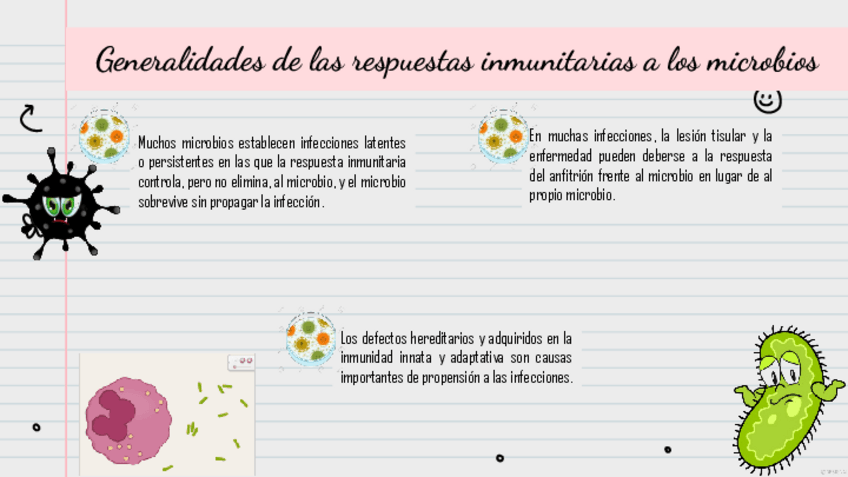 Generalidades de las respuestas inmunitarias a los microbios

Muchos microbios establecen infecciones latentes o persistentes en las que la respuesta inmunitaria controla, pero no elimina, al microbio, y el microbio sobrevive sin propagar la infección.

En muchas infecciones, la lesión tisular y la enfermedad pueden deberse a la respuesta del anfitrión frente al microbio en lugar de al propio microbio.

Los defectos hereditarios y adquiridos en la inmunidad innata y adaptativa son causas importantes de propensión a las infecciones.